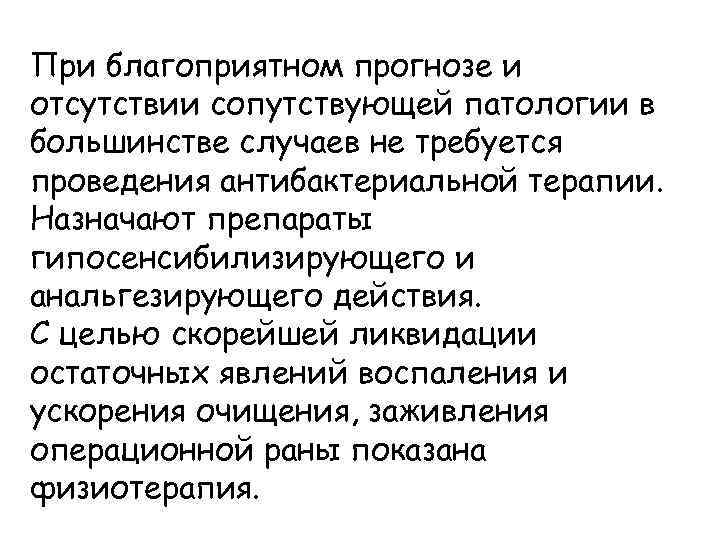 При благоприятном прогнозе и отсутствии сопутствующей патологии в большинстве случаев не требуется проведения антибактериальной терапии. Назначают препараты гипосенсибилизирующего и анальгезирующего действия.
С целью скорейшей ликвидации остаточных явлений воспаления и ускорения очищения, заживления операционной раны показана физиотерапия.